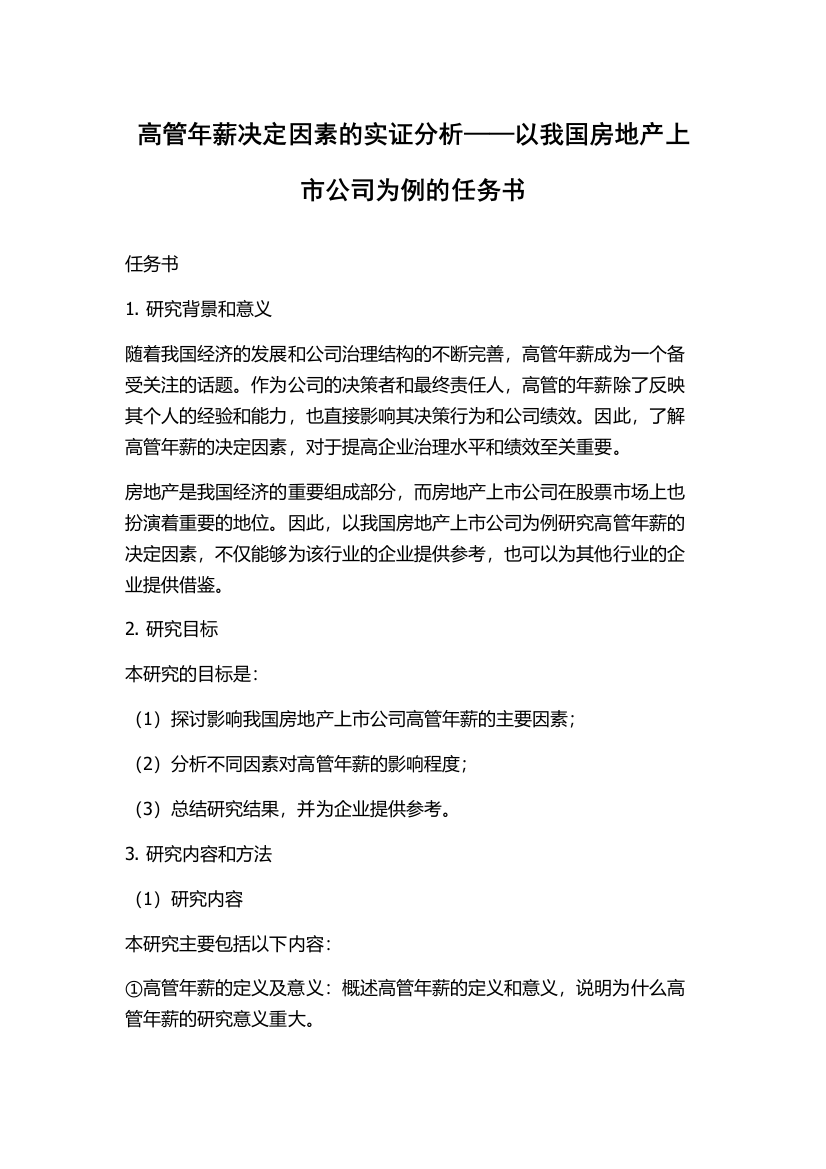 高管年薪决定因素的实证分析——以我国房地产上市公司为例的任务书

任务书

1. 研究背景和意义

随着我国经济的发展和公司治理结构的不断完善，高管年薪成为一个备受关注的话题。作为公司的决策者和最终责任人，高管的年薪除了反映其个人的经验和能力，也直接影响其决策行为和公司绩效。因此，了解高管年薪的决定因素，对于提高企业治理水平和绩效至关重要。

房地产是我国经济的重要组成部分，而房地产上市公司在股票市场上也扮演着重要的地位。因此，以我国房地产上市公司为例研究高管年薪的决定因素，不仅能够为该行业的企业提供参考，也可以为其他行业的企业提供借鉴。

2. 研究目标

本研究的目标是：

（1）探讨影响我国房地产上市公司高管年薪的主要因素；

（2）分析不同因素对高管年薪的影响程度；

（3）总结研究结果，并为企业提供参考。

3. 研究内容和方法

（1）研究内容

本研究主要包括以下内容：

①高管年薪的定义及意义：概述高管年薪的定义和意义，说明为什么高管年薪的研究意义重大。